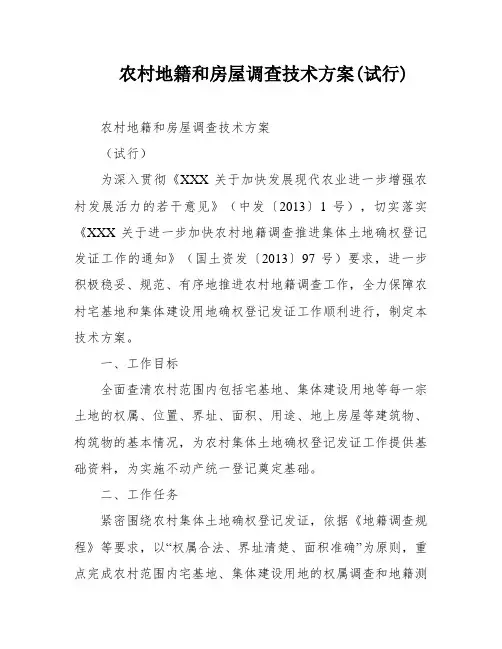 农村地籍和房屋调查技术方案(试行)

农村地籍和房屋调查技术方案

（试行）

为深入贯彻《XXX 关于加快发展现代农业进一步增强农村发展活力的若干意见》（中发〔2013〕1 号），切实落实《XXX 关于进一步加快农村地籍调查推进集体土地确权登记发证工作的通知》（国土资发〔2013〕97 号）要求，进一步积极稳妥、规范、有序地推进农村地籍调查工作，全力保障农村宅基地和集体建设用地确权登记发证工作顺利进行，制定本技术方案。

一、工作目标

全面查清农村范围内包括宅基地、集体建设用地等每一宗土地的权属、位置、界址、面积、用途、地上房屋等建筑物、构筑物的基本情况，为农村集体土地确权登记发证工作提供基础资料，为实施不动产统一登记奠定基础。

二、工作任务

紧密围绕农村集体土地确权登记发证，依据《地籍调查规程》等要求，以“权属合法、界址清楚、面积准确”为原则，重点完成农村范围内宅基地、集体建设用地的权属调查和地籍测